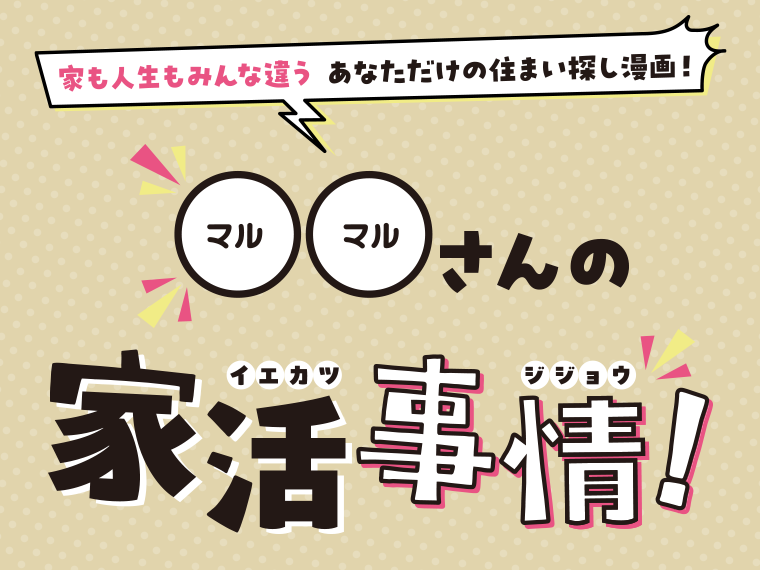 家も人生もみんな違う　あなただけの住まい探し漫画！

マル マル さんの

イエカツ ジジョウ
家活事情！